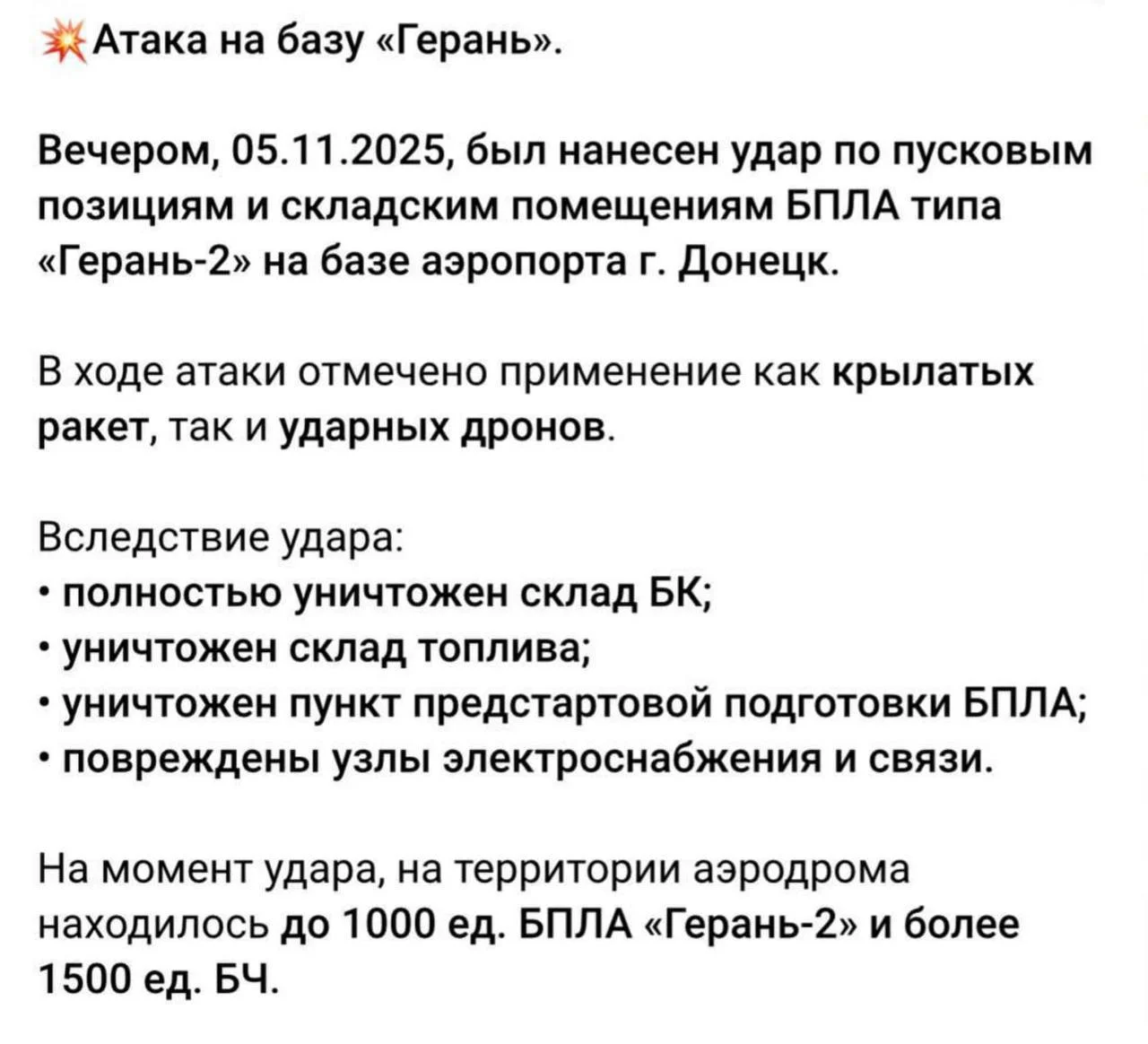 💥Атака на базу «Герань».

Вечером, 05.11.2025, был нанесен удар по пусковым позициям и складским помещениям БПЛА типа «Герань-2» на базе аэропорта г. Донецк.

В ходе атаки отмечено применение как крылатых ракет, так и ударных дронов.

Вследствие удара:
• полностью уничтожен склад БК;
• уничтожен склад топлива;
• уничтожен пункт предстартовой подготовки БПЛА;
• повреждены узлы электроснабжения и связи.

На момент удара, на территории аэродрома находилось до 1000 ед. БПЛА «Герань-2» и более 1500 ед. БЧ.